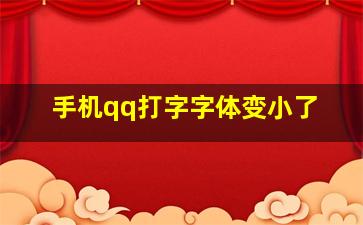 手机qq打字字体变小了